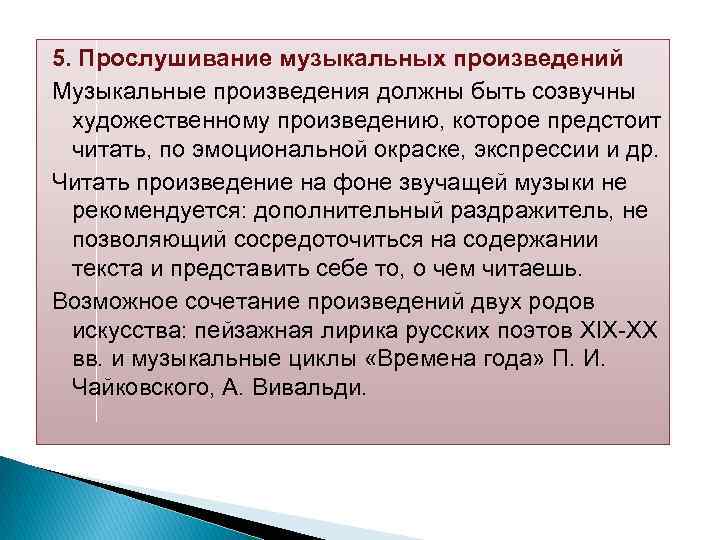 5. Прослушивание музыкальных произведений

Музыкальные произведения должны быть созвучны художественному произведению, которое предстоит читать, по эмоциональной окраске, экспрессии и др.

Читать произведение на фоне звучащей музыки не рекомендуется: дополнительный раздражитель, не позволяющий сосредоточиться на содержании текста и представить себе то, о чем читаешь.

Возможное сочетание произведений двух родов искусства: пейзажная лирика русских поэтов XIX-XX вв. и музыкальные циклы «Времена года» П. И. Чайковского, А. Вивальди.